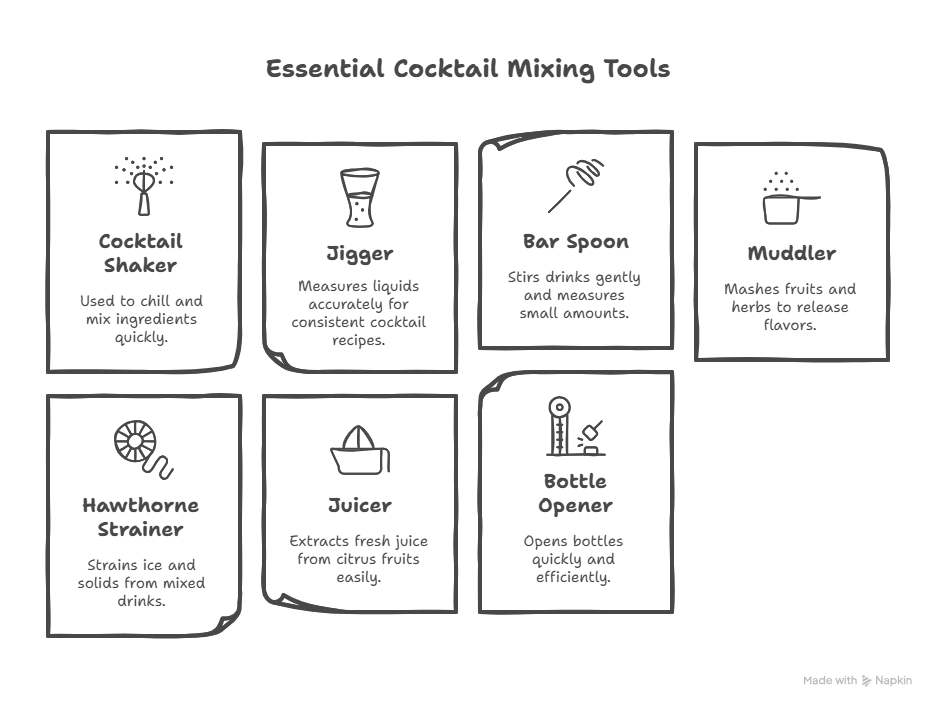 Essential Cocktail Mixing Tools

Cocktail Shaker

Used to chill and mix ingredients quickly.

Jigger

Measures liquids accurately for consistent cocktail recipes.

Bar Spoon

Stirs drinks gently and measures small amounts.

Muddler

Mashes fruits and herbs to release flavors.

Hawthorne Strainer

Strains ice and solids from mixed drinks.

Juicer

Extracts fresh juice from citrus fruits easily.

Bottle Opener

Opens bottles quickly and efficiently.

Made with Napkin